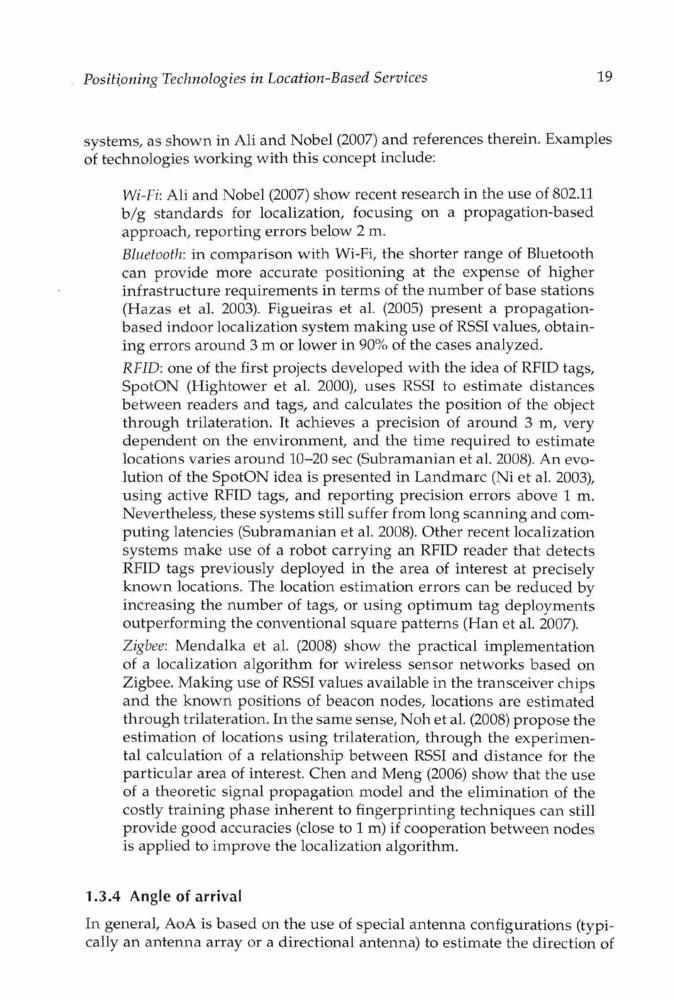 Positioning Technologies in Location-Based Services

19

systems, as shown in Ali and Nobel (2007) and references therein. Examples of technologies working with this concept include:

Wi-Fi: Ali and Nobel (2007) show recent research in the use of 802.11 b/g standards for localization, focusing on a propagation-based approach, reporting errors below 2 m.

Bluetooth: in comparison with Wi-Fi, the shorter range of Bluetooth can provide more accurate positioning at the expense of higher infrastructure requirements in terms of the number of base stations (Hazas et al. 2003). Figueiras et al. (2005) present a propagation-based indoor localization system making use of RSSI values, obtaining errors around 3 m or lower in 90% of the cases analyzed.

RFID: one of the first projects developed with the idea of RFID tags, SpotON (Hightower et al. 2000), uses RSSI to estimate distances between readers and tags, and calculates the position of the object through trilateration. It achieves a precision of around 3 m, very dependent on the environment, and the time required to estimate locations varies around 10–20 sec (Subramanian et al. 2008). An evolution of the SpotON idea is presented in Landmarc (Ni et al. 2003), using active RFID tags, and reporting precision errors above 1 m. Nevertheless, these systems still suffer from long scanning and computing latencies (Subramanian et al. 2008). Other recent localization systems make use of a robot carrying an RFID reader that detects RFID tags previously deployed in the area of interest at precisely known locations. The location estimation errors can be reduced by increasing the number of tags, or using optimum tag deployments outperforming the conventional square patterns (Han et al. 2007).

Zigbee: Mendalka et al. (2008) show the practical implementation of a localization algorithm for wireless sensor networks based on Zigbee. Making use of RSSI values available in the transceiver chips and the known positions of beacon nodes, locations are estimated through trilateration. In the same sense, Noh et al. (2008) propose the estimation of locations using trilateration, through the experimental calculation of a relationship between RSSI and distance for the particular area of interest. Chen and Meng (2006) show that the use of a theoretic signal propagation model and the elimination of the costly training phase inherent to fingerprinting techniques can still provide good accuracies (close to 1 m) if cooperation between nodes is applied to improve the localization algorithm.

1.3.4 Angle of arrival

In general, AoA is based on the use of special antenna configurations (typically an antenna array or a directional antenna) to estimate the direction of